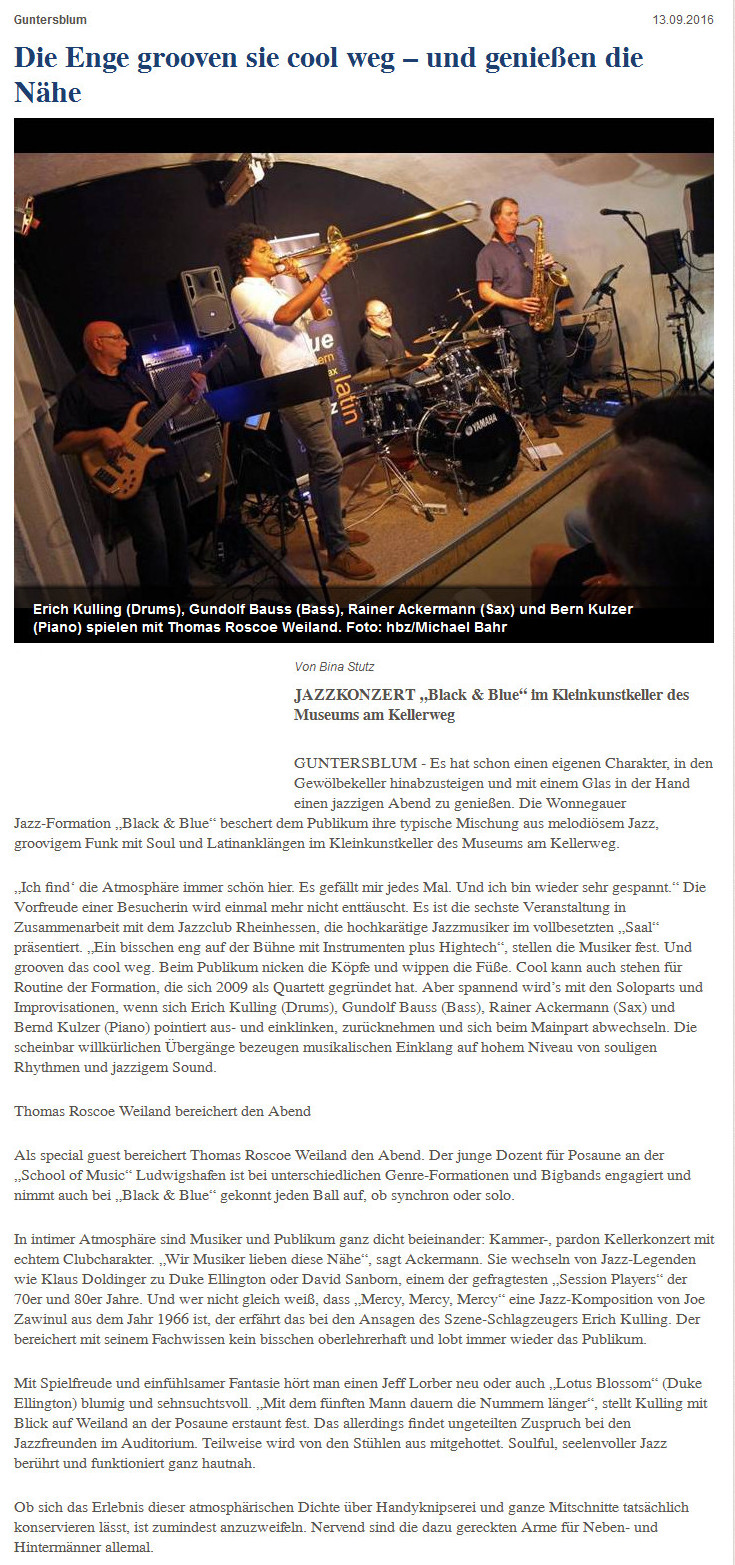 Guntersblum

13.09.2016

Die Enge grooven sie cool weg – und genießen die Nähe

YAMAHA

Erich Kulling (Drums), Gundolf Bauss (Bass), Rainer Ackermann (Sax) und Bern Kulzer (Piano) spielen mit Thomas Roscoe Weiland. Foto: hbz/Michael Bahr

Von Bina Stutz

JAZZKONZERT „Black & Blue“ im Kleinkunstkeller des Museums am Kellerweg

GUNTERSBLUM - Es hat schon einen eigenen Charakter, in den Gewölbekeller hinabzusteigen und mit einem Glas in der Hand einen jazzigen Abend zu genießen. Die Wonnegauer Jazz-Formation „Black & Blue“ beschert dem Publikum ihre typische Mischung aus melodiösem Jazz, groovigem Funk mit Soul und Latinanklängen im Kleinkunstkeller des Museums am Kellerweg.

„Ich find‘ die Atmosphäre immer schön hier. Es gefällt mir jedes Mal. Und ich bin wieder sehr gespannt.“ Die Vorfreude einer Besucherin wird einmal mehr nicht enttäuscht. Es ist die sechste Veranstaltung in Zusammenarbeit mit dem Jazzclub Rheinhessen, die hochkarätige Jazzmusiker im vollbesetzten „Saal“ präsentiert. „Ein bisschen eng auf der Bühne mit Instrumenten plus Hightech“, stellen die Musiker fest. Und grooven das cool weg. Beim Publikum nicken die Köpfe und wippen die Füße. Cool kann auch stehen für Routine der Formation, die sich 2009 als Quartett gegründet hat. Aber spannend wird’s mit den Soloparts und Improvisationen, wenn sich Erich Kulling (Drums), Gundolf Bauss (Bass), Rainer Ackermann (Sax) und Bernd Kulzer (Piano) pointiert aus- und einklinken, zurücknehmen und sich beim Mainpart abwechseln. Die scheinbar willkürlichen Übergänge bezeugen musikalischen Einklang auf hohem Niveau von souligen Rhythmen und jazzigem Sound.

Thomas Roscoe Weiland bereichert den Abend

Als special guest bereichert Thomas Roscoe Weiland den Abend. Der junge Dozent für Posaune an der „School of Music“ Ludwigshafen ist bei unterschiedlichen Genre-Formationen und Bigbands engagiert und nimmt auch bei „Black & Blue“ gekonnt jeden Ball auf, ob synchron oder solo.

In intimer Atmosphäre sind Musiker und Publikum ganz dicht beieinander: Kammer-, pardon Kellerkonzert mit echtem Clubcharakter. „Wir Musiker lieben diese Nähe“, sagt Ackermann. Sie wechseln von Jazz-Legenden wie Klaus Doldinger zu Duke Ellington oder David Sanborn, einem der gefragtesten „Session Players“ der 70er und 80er Jahre. Und wer nicht gleich weiß, dass „Mercy, Mercy, Mercy“ eine Jazz-Komposition von Joe Zawinul aus dem Jahr 1966 ist, der erfährt das bei den Ansagen des Szene-Schlagzeugers Erich Kulling. Der bereichert mit seinem Fachwissen kein bisschen oberlehrerhaft und lobt immer wieder das Publikum.

Mit Spielfreude und einfühlsamer Fantasie hört man einen Jeff Lorber neu oder auch „Lotus Blossom“ (Duke Ellington) blumig und sehnsuchtsvoll. „Mit dem fünften Mann dauern die Nummern länger“, stellt Kulling mit Blick auf Weiland an der Posaune erstaunt fest. Das allerdings findet ungeteilten Zuspruch bei den Jazzfreunden im Auditorium. Teilweise wird von den Stühlen aus mitgehottet. Soulful, seelenvoller Jazz berührt und funktioniert ganz hautnah.

Ob sich das Erlebnis dieser atmosphärischen Dichte über Handyknipserei und ganze Mitschnitte tatsächlich konservieren lässt, ist zumindest anzuzweifeln. Nervend sind die dazu gereckten Arme für Neben- und Hintermänner allemal.